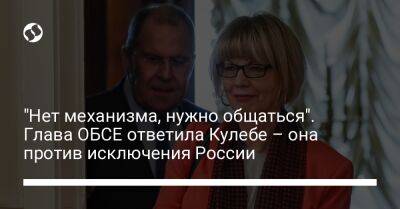 "Нет механизма, нужно общаться". Глава ОБСЕ ответила Кулебе – она против исключения России